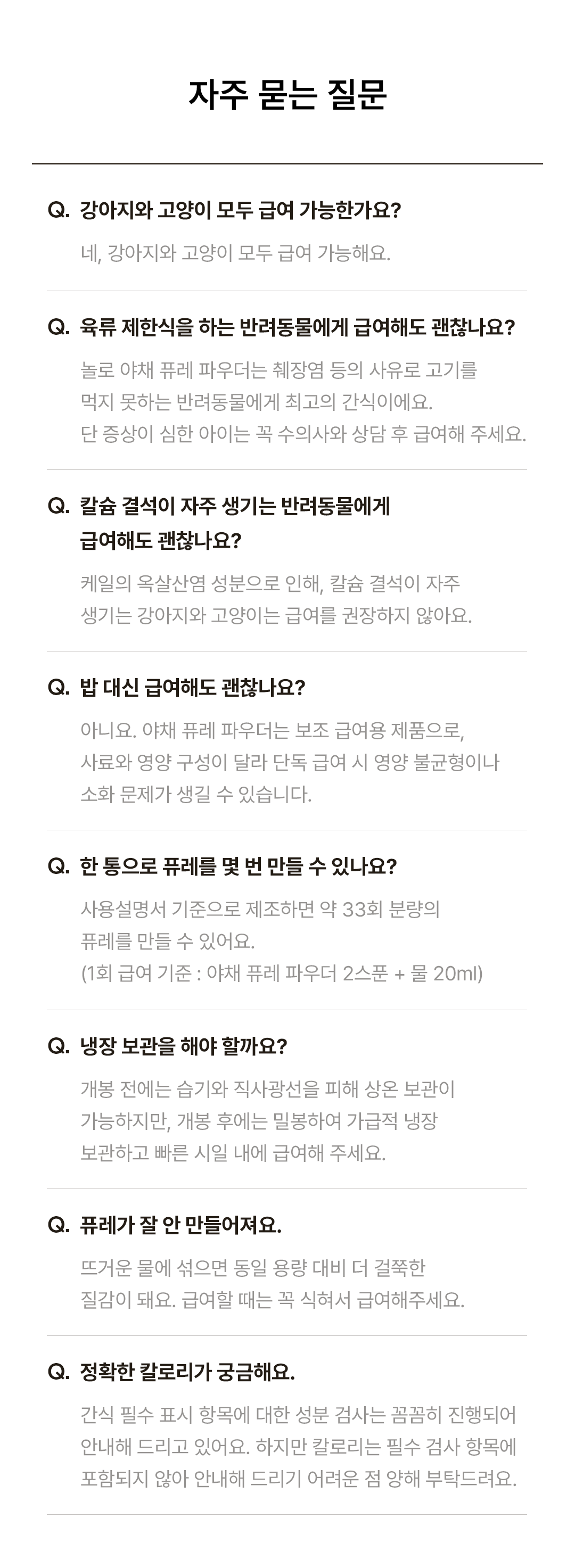 자주 묻는 질문

Q. 강아지와 고양이 모두 급여 가능한가요?

네, 강아지와 고양이 모두 급여 가능해요.

Q. 육류 제한식을 하는 반려동물에게 급여해도 괜찮나요?

놀로 야채 퓨레 파우더는 췌장염 등의 사유로 고기를 먹지 못하는 반려동물에게 최고의 간식이에요. 단 증상이 심한 아이는 꼭 수의사와 상담 후 급여해 주세요.

Q. 칼슘 결석이 자주 생기는 반려동물에게 급여해도 괜찮나요?

케일의 옥살산염 성분으로 인해, 칼슘 결석이 자주 생기는 강아지와 고양이는 급여를 권장하지 않아요.

Q. 밥 대신 급여해도 괜찮나요?

아니요. 야채 퓨레 파우더는 보조 급여용 제품으로, 사료와 영양 구성이 달라 단독 급여 시 영양 불균형이나 소화 문제가 생길 수 있습니다.

Q. 한 통으로 퓨레를 몇 번 만들 수 있나요?

사용설명서 기준으로 제조하면 약 33회 분량의 퓨레를 만들 수 있어요. (1회 급여 기준 : 야채 퓨레 파우더 2스푼 + 물 20ml)

Q. 냉장 보관을 해야 할까요?

개봉 전에는 습기와 직사광선을 피해 상온 보관이 가능하지만, 개봉 후에는 밀봉하여 가급적 냉장 보관하고 빠른 시일 내에 급여해 주세요.

Q. 퓨레가 잘 안 만들어져요.

뜨거운 물에 섞으면 동일 용량 대비 더 걸쭉한 질감이 돼요. 급여할 때는 꼭 식혀서 급여해주세요.

Q. 정확한 칼로리가 궁금해요.

간식 필수 표시 항목에 대한 성분 검사는 꼼꼼히 진행되어 안내해 드리고 있어요. 하지만 칼로리는 필수 검사 항목에 포함되지 않아 안내해 드리기 어려운 점 양해 부탁드려요.